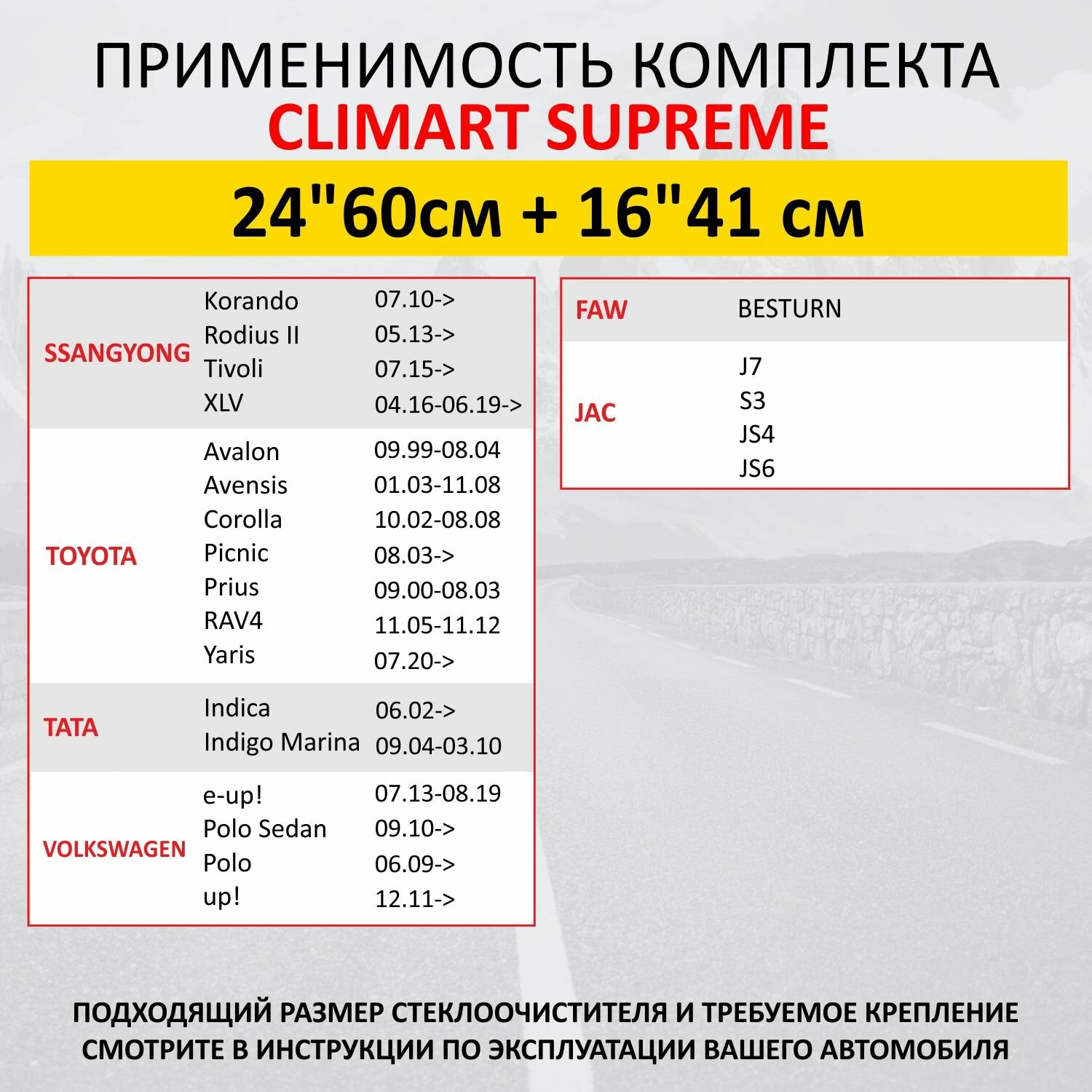 ПРИМЕНИМОСТЬ КОМПЛЕКТА
CLIMART SUPREME

24"60см + 16"41 см

| SSANGYONG | Korando | 07.10-> |
|---|---|---|
| | Rodius II | 05.13-> |
| | Tivoli | 07.15-> |
| | XLV | 04.16-06.19-> |
| TOYOTA | Avalon | 09.99-08.04 |
| | Avensis | 01.03-11.08 |
| | Corolla | 10.02-08.08 |
| | Picnic | 08.03-> |
| | Prius | 09.00-08.03 |
| | RAV4 | 11.05-11.12 |
| | Yaris | 07.20-> |
| TATA | Indica | 06.02-> |
| | Indigo Marina | 09.04-03.10 |
| VOLKSWAGEN | e-up! | 07.13-08.19 |
| | Polo Sedan | 09.10-> |
| | Polo | 06.09-> |
| | up! | 12.11-> |

| FAW | BESTURN |
|---|---|
| JAC | J7 |
| | S3 |
| | JS4 |
| | JS6 |

ПОДХОДЯЩИЙ РАЗМЕР СТЕКЛООЧИСТИТЕЛЯ И ТРЕБУЕМОЕ КРЕПЛЕНИЕ СМОТРИТЕ В ИНСТРУКЦИИ ПО ЭКСПЛУАТАЦИИ ВАШЕГО АВТОМОБИЛЯ